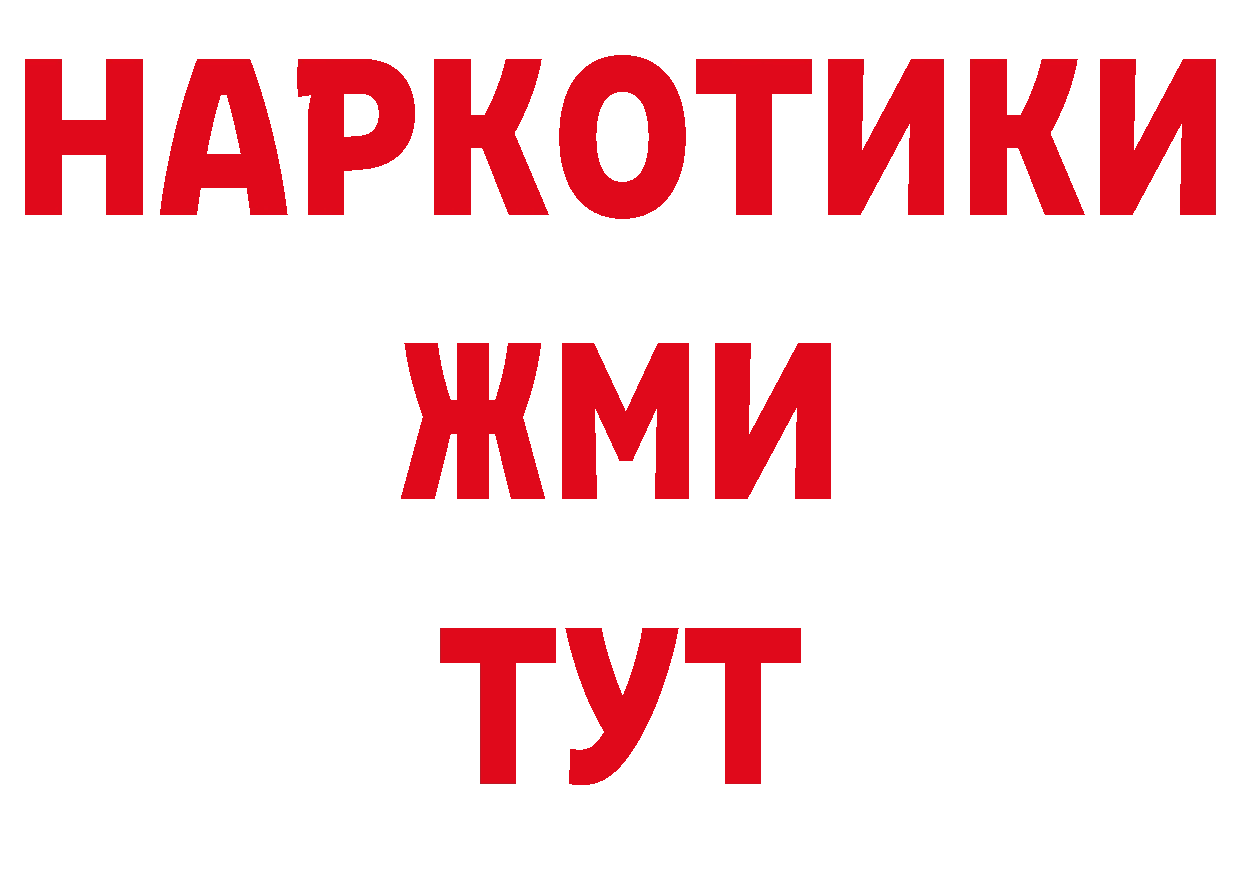 НАРКОТИКИ
ЖМИ
ТУТ